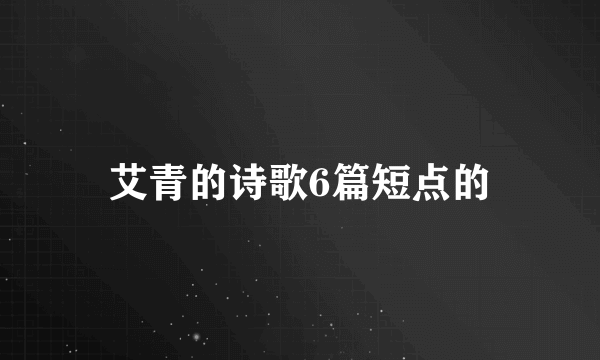 艾青的诗歌6篇短点的